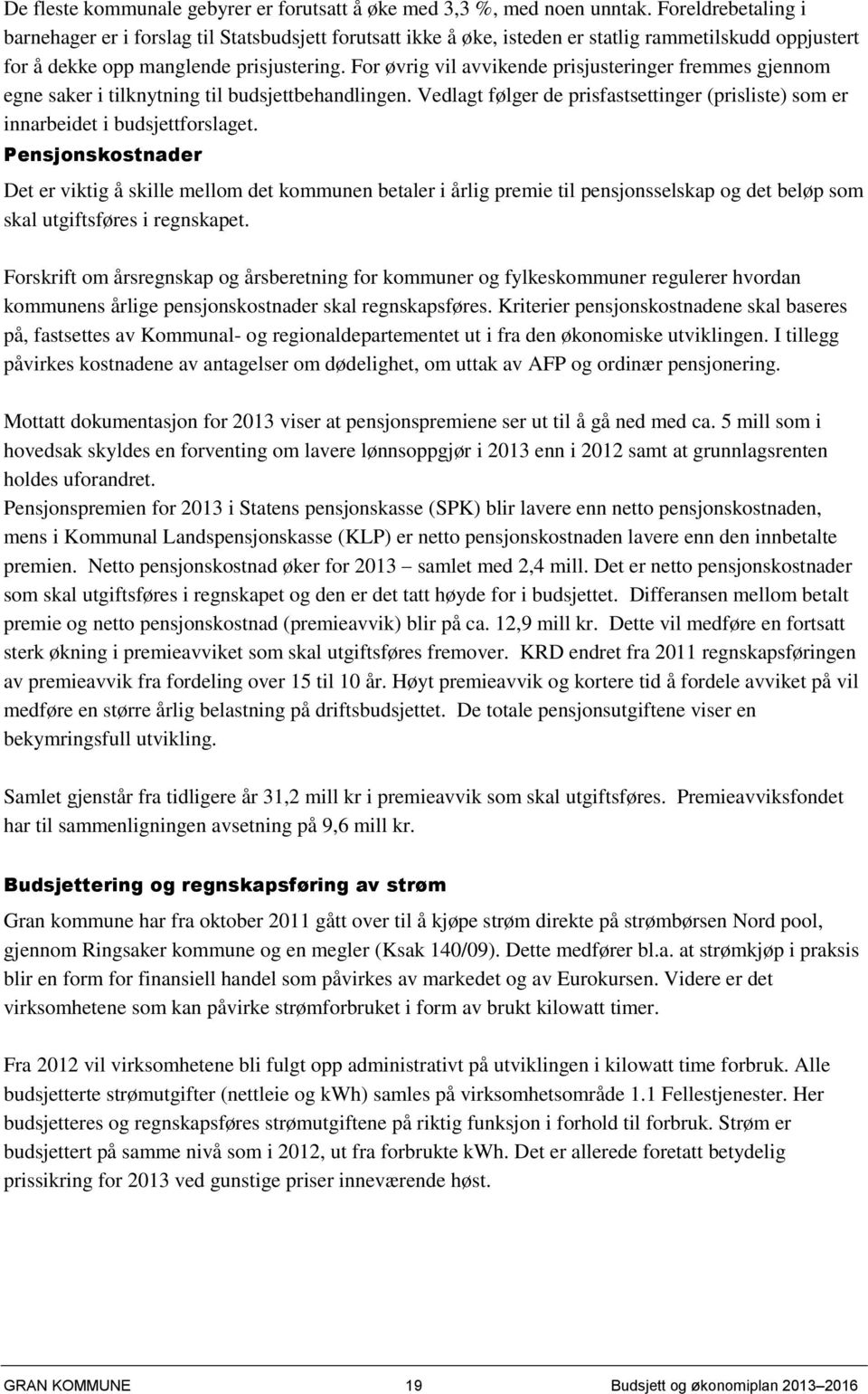 De fleste kommunale gebyrer er forutsatt å øke med 3,3 %, med noen unntak. Foreldrebetaling i barnehager er i forslag til Statsbudsjett forutsatt ikke å øke, isteden er statlig rammetilskudd oppjustert for å dekke opp manglende prisjustering. For øvrig vil avvikende prisjusteringer fremmes gjennom egne saker i tilknytning til budsjettbehandlingen. Vedlagt følger de prisfastsettinger (prisliste) som er innarbeidet i budsjettforslaget.

Pensjonskostnader

Det er viktig å skille mellom det kommunen betaler i årlig premie til pensjonsselskap og det beløp som skal utgiftsføres i regnskapet.

Forskrift om årsregnskap og årsberetning for kommuner og fylkeskommuner regulerer hvordan kommunens årlige pensjonskostnader skal regnskapsføres. Kriterier pensjonskostnadene skal baseres på, fastsettes av Kommunal- og regionaldepartementet ut i fra den økonomiske utviklingen. I tillegg påvirkes kostnadene av antagelser om dødelighet, om uttak av AFP og ordinær pensjonering.

Mottatt dokumentasjon for 2013 viser at pensjonspremiene ser ut til å gå ned med ca. 5 mill som i hovedsak skyldes en forventing om lavere lønnsoppgjør i 2013 enn i 2012 samt at grunnlagsrenten holdes uforandret.

Pensjonspremien for 2013 i Statens pensjonskasse (SPK) blir lavere enn netto pensjonskostnaden, mens i Kommunal Landspensjonskasse (KLP) er netto pensjonskostnaden lavere enn den innbetalte premien. Netto pensjonskostnad øker for 2013 – samlet med 2,4 mill. Det er netto pensjonskostnader som skal utgiftsføres i regnskapet og den er det tatt høyde for i budsjettet. Differansen mellom betalt premie og netto pensjonskostnad (premieavvik) blir på ca. 12,9 mill kr. Dette vil medføre en fortsatt sterk økning i premieavviket som skal utgiftsføres fremover. KRD endret fra 2011 regnskapsføringen av premieavvik fra fordeling over 15 til 10 år. Høyt premieavvik og kortere tid å fordele avviket på vil medføre en større årlig belastning på driftsbudsjettet. De totale pensjonsutgiftene viser en bekymringsfull utvikling.

Samlet gjenstår fra tidligere år 31,2 mill kr i premieavvik som skal utgiftsføres. Premieavviksfondet har til sammenligningen avsetning på 9,6 mill kr.

Budsjettering og regnskapsføring av strøm

Gran kommune har fra oktober 2011 gått over til å kjøpe strøm direkte på strømbørsen Nord pool, gjennom Ringsaker kommune og en megler (Ksak 140/09). Dette medfører bl.a. at strømkjøp i praksis blir en form for finansiell handel som påvirkes av markedet og av Eurokursen. Videre er det virksomhetene som kan påvirke strømforbruket i form av brukt kilowatt timer.

Fra 2012 vil virksomhetene bli fulgt opp administrativt på utviklingen i kilowatt time forbruk. Alle budsjetterte strømutgifter (nettleie og kWh) samles på virksomhetsområde 1.1 Fellestjenester. Her budsjetteres og regnskapsføres strømutgiftene på riktig funksjon i forhold til forbruk. Strøm er budsjettert på samme nivå som i 2012, ut fra forbrukte kWh. Det er allerede foretatt betydelig prissikring for 2013 ved gunstige priser inneværende høst.

GRAN KOMMUNE 19 Budsjett og økonomiplan 2013 – 2016